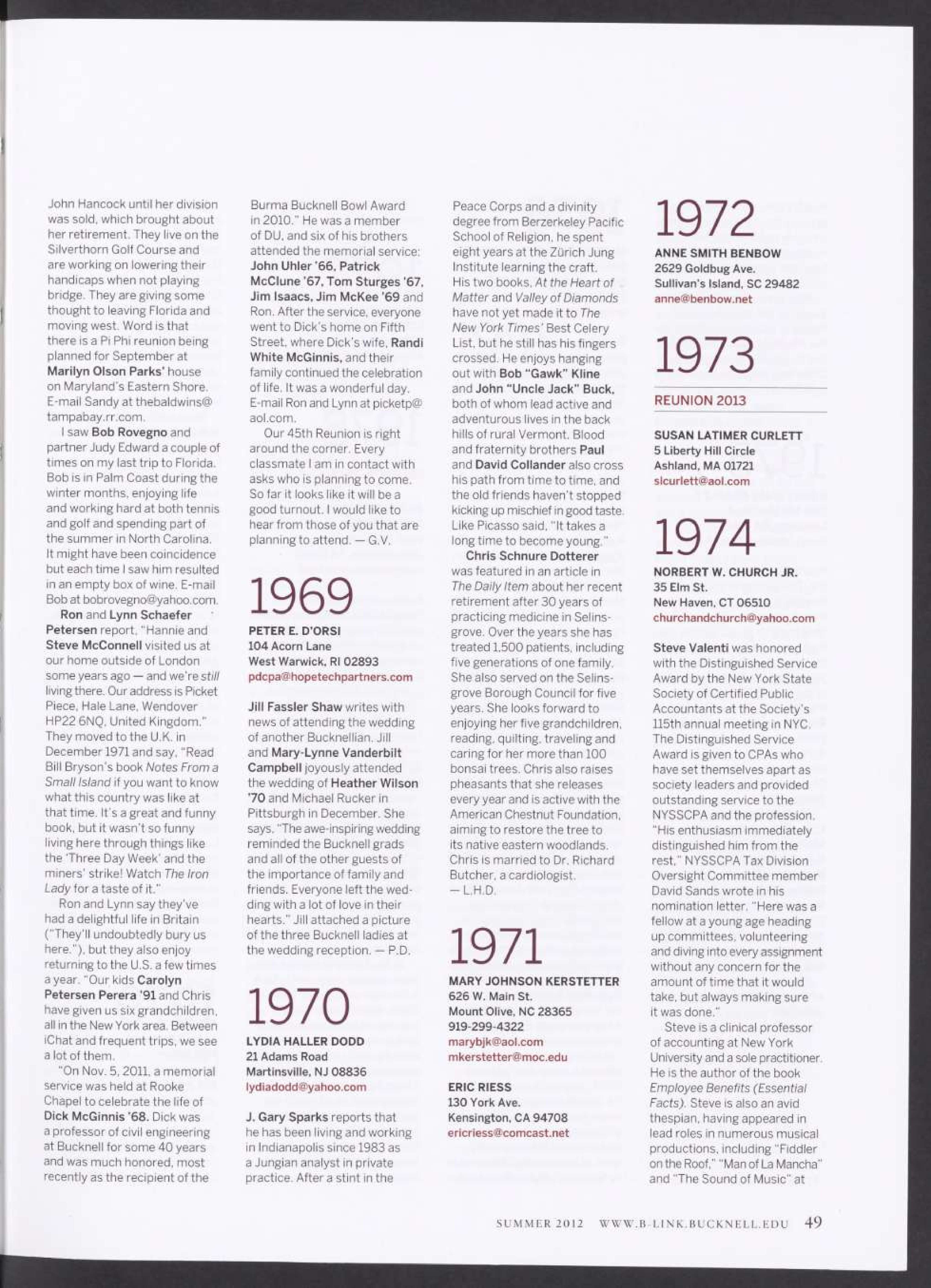 John Hancock until her division was sold, which brought about her retirement. They live on the Silverthorn Golf Course and are working on lowering their handicaps when not playing bridge. They are giving some thought to leaving Florida and moving west. Word is that there is a Pi Phi reunion being planned for September at Marilyn Olson Parks' house on Maryland's Eastern Shore. E-mail Sandy at thebaldwins@tampabay.rr.com.

I saw Bob Rovegno and partner Judy Edward a couple of times on my last trip to Florida. Bob is in Palm Coast during the winter months, enjoying life and working hard at both tennis and golf and spending part of the summer in North Carolina. It might have been coincidence but each time I saw him resulted in an empty box of wine. E-mail Bob at bobrovegno@yahoo.com.

Ron and Lynn Schaefer Petersen report, "Hannie and Steve McConnell visited us at our home outside of London some years ago — and we're still living there. Our address is Picket Piece, Hale Lane, Wendover HP22 6NQ, United Kingdom." They moved to the U.K. in December 1971 and say, "Read Bill Bryson's book Notes From a Small Island if you want to know what this country was like at that time. It's a great and funny book, but it wasn't so funny living here through things like the 'Three Day Week' and the miners' strike! Watch The Iron Lady for a taste of it."

Ron and Lynn say they've had a delightful life in Britain ("They'll undoubtedly bury us here."), but they also enjoy returning to the U.S. a few times a year. "Our kids Carolyn Petersen Perera '91 and Chris have given us six grandchildren, all in the New York area. Between iChat and frequent trips, we see a lot of them.

"On Nov. 5, 2011, a memorial service was held at Rooke Chapel to celebrate the life of Dick McGinnis '68. Dick was a professor of civil engineering at Bucknell for some 40 years and was much honored, most recently as the recipient of the Burma Bucknell Bowl Award in 2010." He was a member of DU, and six of his brothers attended the memorial service: John Uhler '66, Patrick McClune '67, Tom Sturges '67, Jim Isaacs, Jim McKee '69 and Ron. After the service, everyone went to Dick's home on Fifth Street, where Dick's wife, Randi White McGinnis, and their family continued the celebration of life. It was a wonderful day. E-mail Ron and Lynn at picketp@aol.com.

Our 45th Reunion is right around the corner. Every classmate I am in contact with asks who is planning to come. So far it looks like it will be a good turnout. I would like to hear from those of you that are planning to attend. — G.V.

1969

PETER E. D'ORSI
104 Acorn Lane
West Warwick, RI 02893
pdcpa@hopetechpartners.com

Jill Fassler Shaw writes with news of attending the wedding of another Bucknellian. Jill and Mary-Lynne Vanderbilt Campbell joyously attended the wedding of Heather Wilson '70 and Michael Rucker in Pittsburgh in December. She says, "The awe-inspiring wedding reminded the Bucknell grads and all of the other guests of the importance of family and friends. Everyone left the wedding with a lot of love in their hearts." Jill attached a picture of the three Bucknell ladies at the wedding reception. — P.D.

1970

LYDIA HALLER DODD
21 Adams Road
Martinsville, NJ 08836
lydiadodd@yahoo.com

J. Gary Sparks reports that he has been living and working in Indianapolis since 1983 as a Jungian analyst in private practice. After a stint in the Peace Corps and a divinity degree from Berzerkeley Pacific School of Religion, he spent eight years at the Zürich Jung Institute learning the craft. His two books, At the Heart of Matter and Valley of Diamonds have not yet made it to The New York Times' Best Celery List, but he still has his fingers crossed. He enjoys hanging out with Bob "Gawk" Kline and John "Uncle Jack" Buck, both of whom lead active and adventurous lives in the back hills of rural Vermont. Blood and fraternity brothers Paul and David Collander also cross his path from time to time, and the old friends haven't stopped kicking up mischief in good taste. Like Picasso said, "It takes a long time to become young."

Chris Schnure Dotterer was featured in an article in The Daily Item about her recent retirement after 30 years of practicing medicine in Selinsgrove. Over the years she has treated 1,500 patients, including five generations of one family. She also served on the Selinsgrove Borough Council for five years. She looks forward to enjoying her five grandchildren, reading, quilting, traveling and caring for her more than 100 bonsai trees. Chris also raises pheasants that she releases every year and is active with the American Chestnut Foundation, aiming to restore the tree to its native eastern woodlands. Chris is married to Dr. Richard Butcher, a cardiologist. — L.H.D.

1971

MARY JOHNSON KERSTETTER
626 W. Main St.
Mount Olive, NC 28365
919-299-4322
marybjk@aol.com
mkerstetter@moc.edu

ERIC RIESS
130 York Ave.
Kensington, CA 94708
ericriess@comcast.net

1972

ANNE SMITH BENBOW
2629 Goldbug Ave.
Sullivan's Island, SC 29482
anne@benbow.net

1973

REUNION 2013

SUSAN LATIMER CURLETT
5 Liberty Hill Circle
Ashland, MA 01721
slcurlett@aol.com

1974

NORBERT W. CHURCH JR.
35 Elm St.
New Haven, CT 06510
churchandchurch@yahoo.com

Steve Valenti was honored with the Distinguished Service Award by the New York State Society of Certified Public Accountants at the Society's 115th annual meeting in NYC. The Distinguished Service Award is given to CPAs who have set themselves apart as society leaders and provided outstanding service to the NYSSCPA and the profession. "His enthusiasm immediately distinguished him from the rest," NYSSCPA Tax Division Oversight Committee member David Sands wrote in his nomination letter. "Here was a fellow at a young age heading up committees, volunteering and diving into every assignment without any concern for the amount of time that it would take, but always making sure it was done."

Steve is a clinical professor of accounting at New York University and a sole practitioner. He is the author of the book Employee Benefits (Essential Facts). Steve is also an avid thespian, having appeared in lead roles in numerous musical productions, including "Fiddler on the Roof," "Man of La Mancha" and "The Sound of Music" at

SUMMER 2012 WWW.B-LINK.BUCKNELL.EDU 49